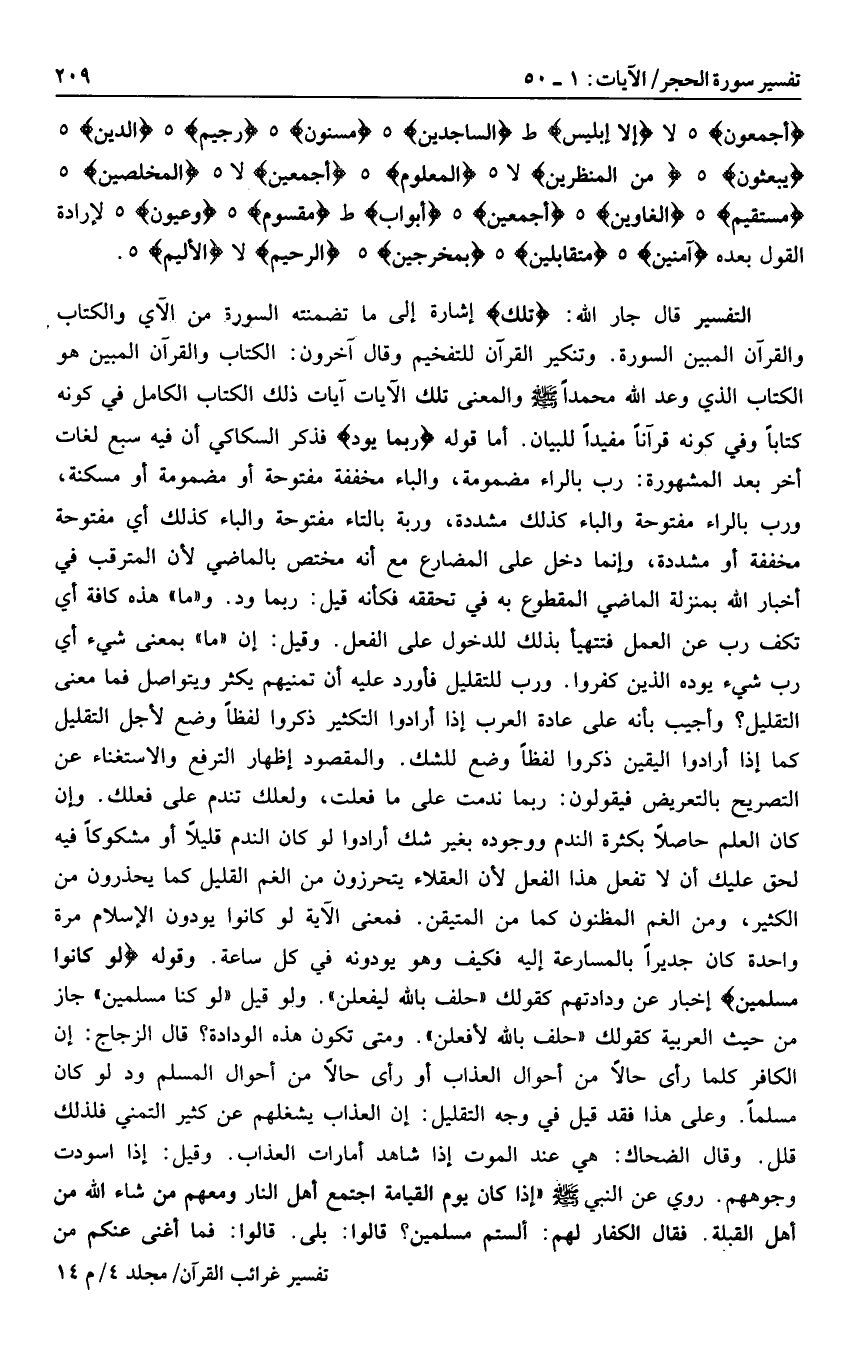 تفسير سورة الحجر/ الآيات: ١ ـ ٥٠ ٢٠٩

﴿أجمعون﴾ ٥ لا ﴿إلا إبليس﴾ ط ﴿الساجدين﴾ ٥ ﴿مسنون﴾ ٥ ﴿رجيم﴾ ٥ ﴿الدين﴾ ٥ ﴿يبعثون﴾ ٥ ﴿ من المنظرين﴾ لا ٥ ﴿المعلوم﴾ ٥ ﴿أجمعين﴾ لا ٥ ﴿المخلصين﴾ ٥ ﴿مستقيم﴾ ٥ ﴿الغاوين﴾ ٥ ﴿أجمعين﴾ ٥ ﴿أبواب﴾ ط ﴿مقسوم﴾ ٥ ﴿وعيون﴾ ٥ لإرادة القول بعده ﴿آمنين﴾ ٥ ﴿متقابلين﴾ ٥ ﴿بمخرجين﴾ ٥ ﴿الرحيم﴾ لا ﴿الأليم﴾ ٥.

التفسير قال جار الله: ﴿تلك﴾ إشارة إلى ما تضمنته السورة من الآي والكتاب والقرآن المبين السورة. وتنكير القرآن للتفخيم وقال آخرون: الكتاب والقرآن المبين هو الكتاب الذي وعد الله محمداً ﷺ والمعنى تلك الآيات آيات ذلك الكتاب الكامل في كونه كتاباً وفي كونه قرآناً مفيداً للبيان. أما قوله ﴿ربما يود﴾ فذكر السكاكي أن فيه سبع لغات أخر بعد المشهورة: رب بالراء مضمومة، والباء مخففة مفتوحة أو مضمومة أو مسكنة، ورب بالراء مفتوحة والباء كذلك مشددة، وربة بالتاء مفتوحة والباء كذلك أي مفتوحة مخففة أو مشددة، وإنما دخل على المضارع مع أنه مختص بالماضي لأن المترقب في أخبار الله بمنزلة الماضي المقطوع به في تحققه فكأنه قيل: ربما ود. و«ما» هذه كافة أي تكف رب عن العمل فتتهيأ بذلك للدخول على الفعل. وقيل: إن «ما» بمعنى شيء أي رب شيء يوده الذين كفروا. ورب للتقليل فأورد عليه أن تمنيهم يكثر ويتواصل فما معنى التقليل؟ وأجيب بأنه على عادة العرب إذا أرادوا التكثير ذكروا لفظاً وضع لأجل التقليل كما إذا أرادوا اليقين ذكروا لفظاً وضع للشك. والمقصود إظهار الترفع والاستغناء عن التصريح بالتعريض فيقولون: ربما ندمت على ما فعلت، ولعلك تندم على فعلك. وإن كان العلم حاصلاً بكثرة الندم ووجوده بغير شك أرادوا لو كان الندم قليلاً أو مشكوكاً فيه لحق عليك أن لا تفعل هذا الفعل لأن العقلاء يتحرزون من الغم القليل كما يحذرون من الكثير، ومن الغم المظنون كما من المتيقن. فمعنى الآية لو كانوا يودون الإسلام مرة واحدة كان جديراً بالمسارعة إليه فكيف وهو يودونه في كل ساعة. وقوله ﴿لو كانوا مسلمين﴾ إخبار عن ودادتهم كقولك «حلف بالله ليفعلن». ولو قيل «لو كنا مسلمين» جاز من حيث العربية كقولك «حلف بالله لأفعلن». ومتى تكون هذه الودادة؟ قال الزجاج: إن الكافر كلما رأى حالاً من أحوال العذاب أو رأى حالاً من أحوال المسلم ود لو كان مسلماً. وعلى هذا فقد قيل في وجه التقليل: إن العذاب يشغلهم عن كثير التمني فلذلك قلل. وقال الضحاك: هي عند الموت إذا شاهد أمارات العذاب. وقيل: إذا اسودت وجوههم. روي عن النبي ﷺ «إذا كان يوم القيامة اجتمع أهل النار ومعهم من شاء الله من أهل القبلة. فقال الكفار لهم: ألستم مسلمين؟ قالوا: بلى. قالوا: فما أغنى عنكم من

تفسير غرائب القرآن/ مجلد ٤/ م ١٤